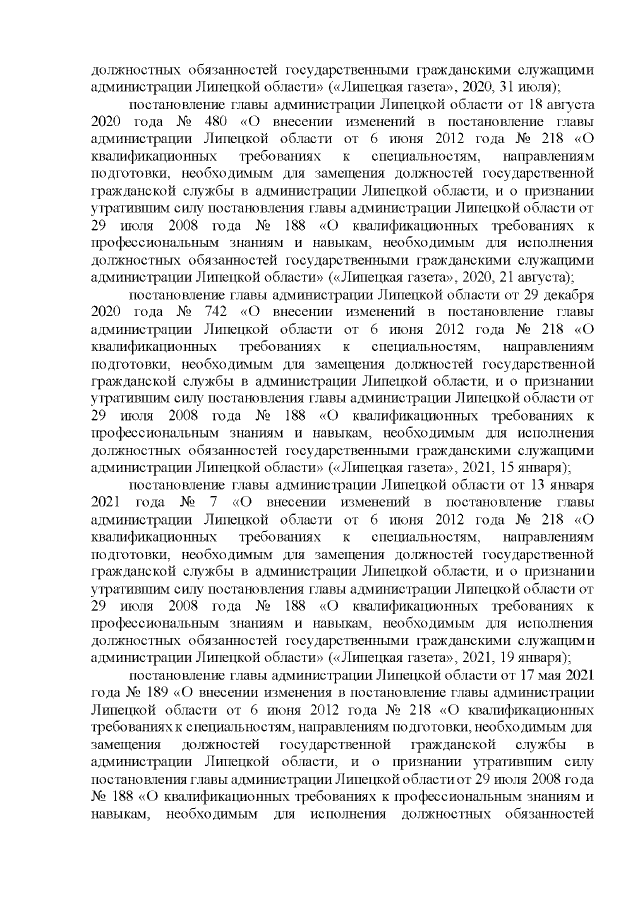 должностных обязанностей государственными гражданскими служащими администрации Липецкой области» («Липецкая газета», 2020, 31 июля);

постановление главы администрации Липецкой области от 18 августа 2020 года № 480 «О внесении изменений в постановление главы администрации Липецкой области от 6 июня 2012 года № 218 «О квалификационных требованиях к специальностям, направлениям подготовки, необходимым для замещения должностей государственной гражданской службы в администрации Липецкой области, и о признании утратившим силу постановления главы администрации Липецкой области от 29 июля 2008 года № 188 «О квалификационных требованиях к профессиональным знаниям и навыкам, необходимым для исполнения должностных обязанностей государственными гражданскими служащими администрации Липецкой области» («Липецкая газета», 2020, 21 августа);

постановление главы администрации Липецкой области от 29 декабря 2020 года № 742 «О внесении изменений в постановление главы администрации Липецкой области от 6 июня 2012 года № 218 «О квалификационных требованиях к специальностям, направлениям подготовки, необходимым для замещения должностей государственной гражданской службы в администрации Липецкой области, и о признании утратившим силу постановления главы администрации Липецкой области от 29 июля 2008 года № 188 «О квалификационных требованиях к профессиональным знаниям и навыкам, необходимым для исполнения должностных обязанностей государственными гражданскими служащими администрации Липецкой области» («Липецкая газета», 2021, 15 января);

постановление главы администрации Липецкой области от 13 января 2021 года № 7 «О внесении изменений в постановление главы администрации Липецкой области от 6 июня 2012 года № 218 «О квалификационных требованиях к специальностям, направлениям подготовки, необходимым для замещения должностей государственной гражданской службы в администрации Липецкой области, и о признании утратившим силу постановления главы администрации Липецкой области от 29 июля 2008 года № 188 «О квалификационных требованиях к профессиональным знаниям и навыкам, необходимым для исполнения должностных обязанностей государственными гражданскими служащими администрации Липецкой области» («Липецкая газета», 2021, 19 января);

постановление главы администрации Липецкой области от 17 мая 2021 года № 189 «О внесении изменения в постановление главы администрации Липецкой области от 6 июня 2012 года № 218 «О квалификационных требованиях к специальностям, направлениям подготовки, необходимым для замещения должностей государственной гражданской службы в администрации Липецкой области, и о признании утратившим силу постановления главы администрации Липецкой области от 29 июля 2008 года № 188 «О квалификационных требованиях к профессиональным знаниям и навыкам, необходимым для исполнения должностных обязанностей